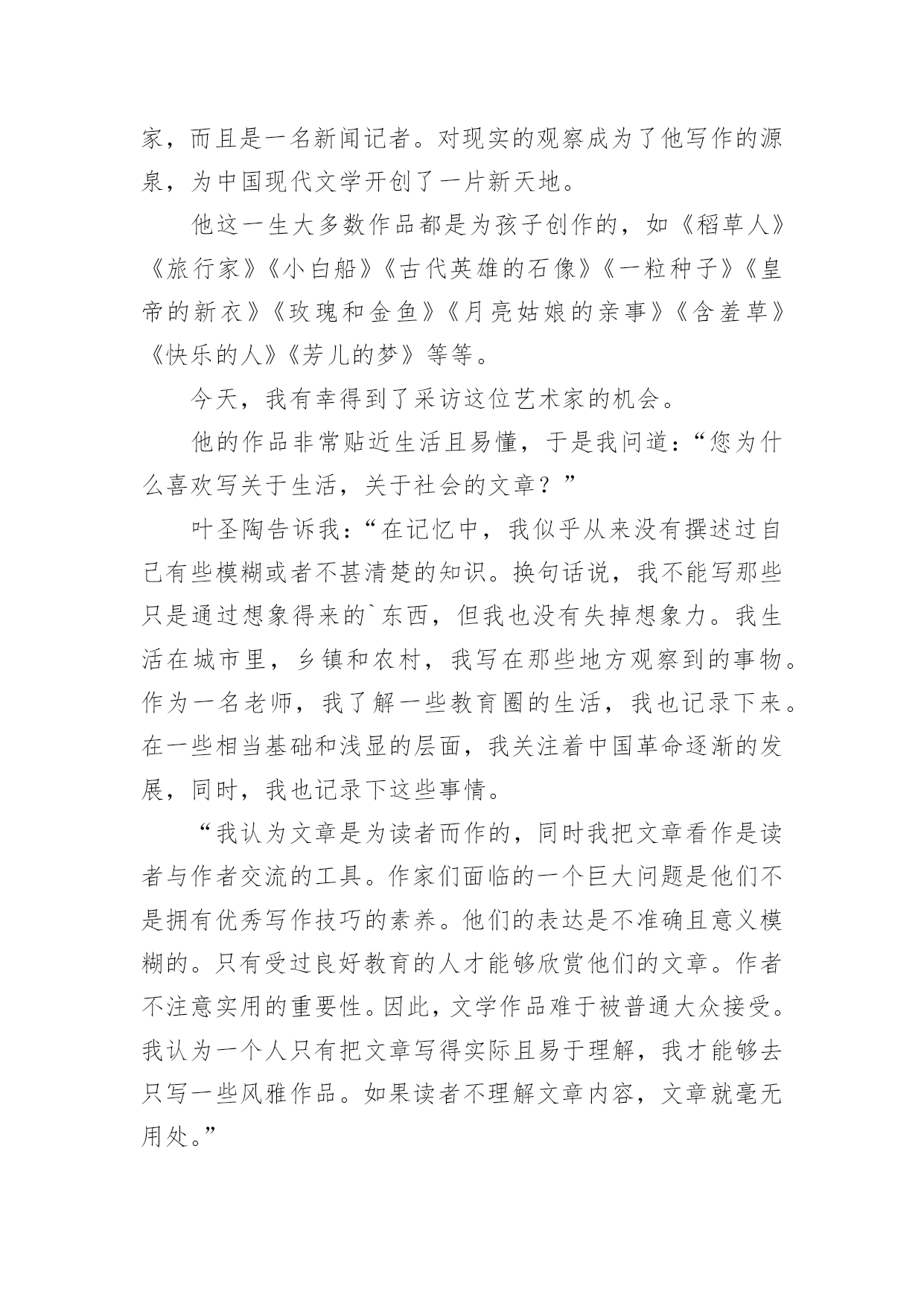 家，而且是一名新闻记者。对现实的观察成为了他写作的源泉，为中国现代文学开创了一片新天地。

他这一生大多数作品都是为孩子创作的，如《稻草人》《旅行家》《小白船》《古代英雄的石像》《一粒种子》《皇帝的新衣》《玫瑰和金鱼》《月亮姑娘的亲事》《含羞草》《快乐的人》《芳儿的梦》等等。

今天，我有幸得到了采访这位艺术家的机会。

他的作品非常贴近生活且易懂，于是我问道：“您为什么喜欢写关于生活，关于社会的文章？”

叶圣陶告诉我：“在记忆中，我似乎从来没有撰述过自己有些模糊或者不甚清楚的知识。换句话说，我不能写那些只是通过想象得来的`东西，但我也没有失掉想象力。我生活在城市里，乡镇和农村，我写在那些地方观察到的事物。作为一名老师，我了解一些教育圈的生活，我也记录下来。在一些相当基础和浅显的层面，我关注着中国革命逐渐的发展，同时，我也记录下这些事情。

“我认为文章是为读者而作的，同时我把文章看作是读者与作者交流的工具。作家们面临的一个巨大问题是他们不是拥有优秀写作技巧的素养。他们的表达是不准确且意义模糊的。只有受过良好教育的人才能够欣赏他们的文章。作者不注意实用的重要性。因此，文学作品难于被普通大众接受。我认为一个人只有把文章写得实际且易于理解，我才能够去只写一些风雅作品。如果读者不理解文章内容，文章就毫无用处。”